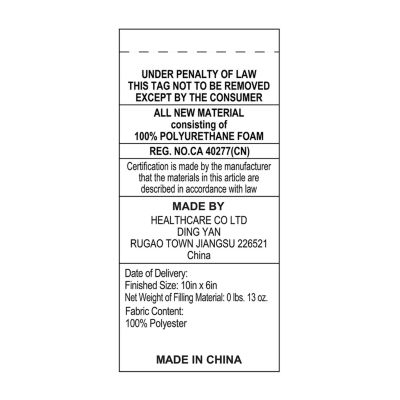 UNDER PENALTY OF LAW
THIS TAG NOT TO BE REMOVED
EXCEPT BY THE CONSUMER

ALL NEW MATERIAL
consisting of
100% POLYURETHANE FOAM

REG. NO.CA 40277(CN)

Certification is made by the manufacturer that the materials in this article are described in accordance with law

MADE BY
HEALTHCARE CO LTD
DING YAN
RUGAO TOWN JIANGSU 226521
China

Date of Delivery:
Finished Size: 10in x 6in
Net Weight of Filling Material: 0 lbs. 13 oz.
Fabric Content:
100% Polyester

MADE IN CHINA